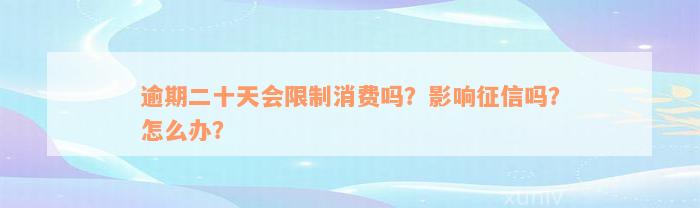 逾期二十天会限制消费吗？影响征信吗？怎么办？

xuniv